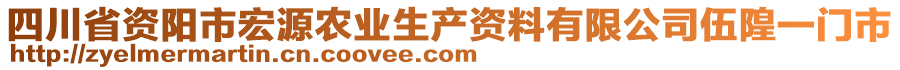 四川省资阳市宏源农业生产资料有限公司伍隍一门市
http://zyelmermartin.cn.coovee.com